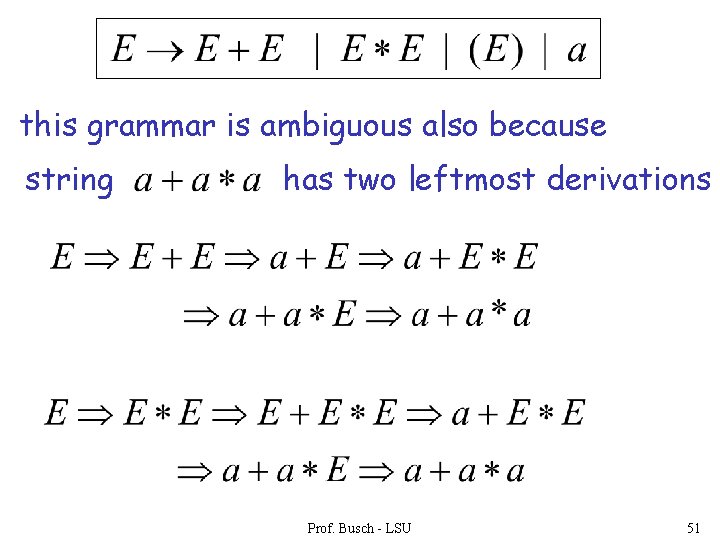 $E \rightarrow E + E \mid E * E \mid (E) \mid a$

this grammar is ambiguous also because string $a + a * a$ has two leftmost derivations

$E \Rightarrow E + E \Rightarrow a + E \Rightarrow a + E * E$
$\Rightarrow a + a * E \Rightarrow a + a * a$

$E \Rightarrow E * E \Rightarrow E + E * E \Rightarrow a + E * E$
$\Rightarrow a + a * E \Rightarrow a + a * a$

Prof. Busch - LSU

51